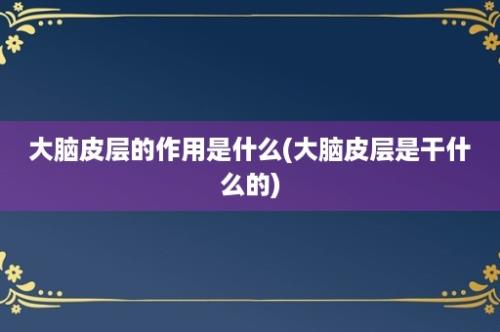 大脑皮层的作用是什么(大脑皮层是干什么的)